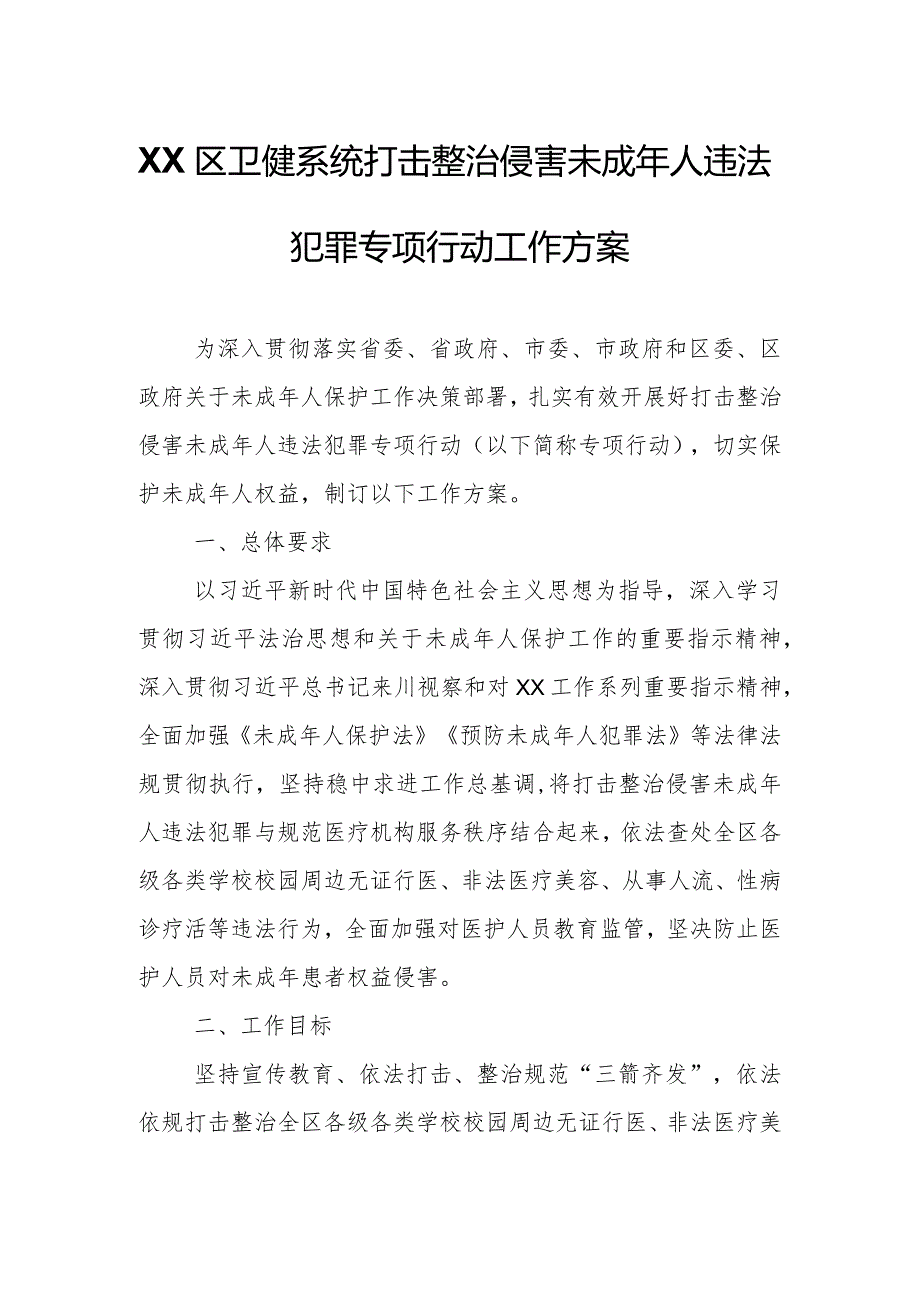 XX区卫健系统打击整治侵害未成年人违法犯罪专项行动工作方案

为深入贯彻落实省委、省政府、市委、市政府和区委、区政府关于未成年人保护工作决策部署，扎实有效开展好打击整治侵害未成年人违法犯罪专项行动（以下简称专项行动），切实保护未成年人权益，制订以下工作方案。

一、总体要求

以习近平新时代中国特色社会主义思想为指导，深入学习贯彻习近平法治思想和关于未成年人保护工作的重要指示精神，深入贯彻习近平总书记来川视察和对XX工作系列重要指示精神，全面加强《未成年人保护法》《预防未成年人犯罪法》等法律法规贯彻执行，坚持稳中求进工作总基调，将打击整治侵害未成年人违法犯罪与规范医疗机构服务秩序结合起来，依法查处全区各级各类学校校园周边无证行医、非法医疗美容、从事人流、性病诊疗活等违法行为，全面加强对医护人员教育监管，坚决防止医护人员对未成年患者权益侵害。

二、工作目标

坚持宣传教育、依法打击、整治规范“三箭齐发”，依法依规打击整治全区各级各类学校校园周边无证行医、非法医疗美